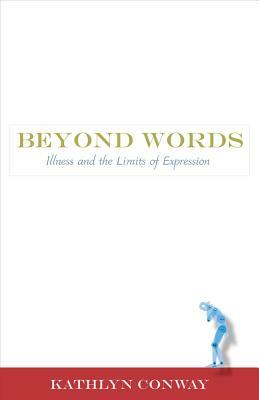 BEYOND WORDS
Illness and the Limits of Expression

KATHLYN CONWAY